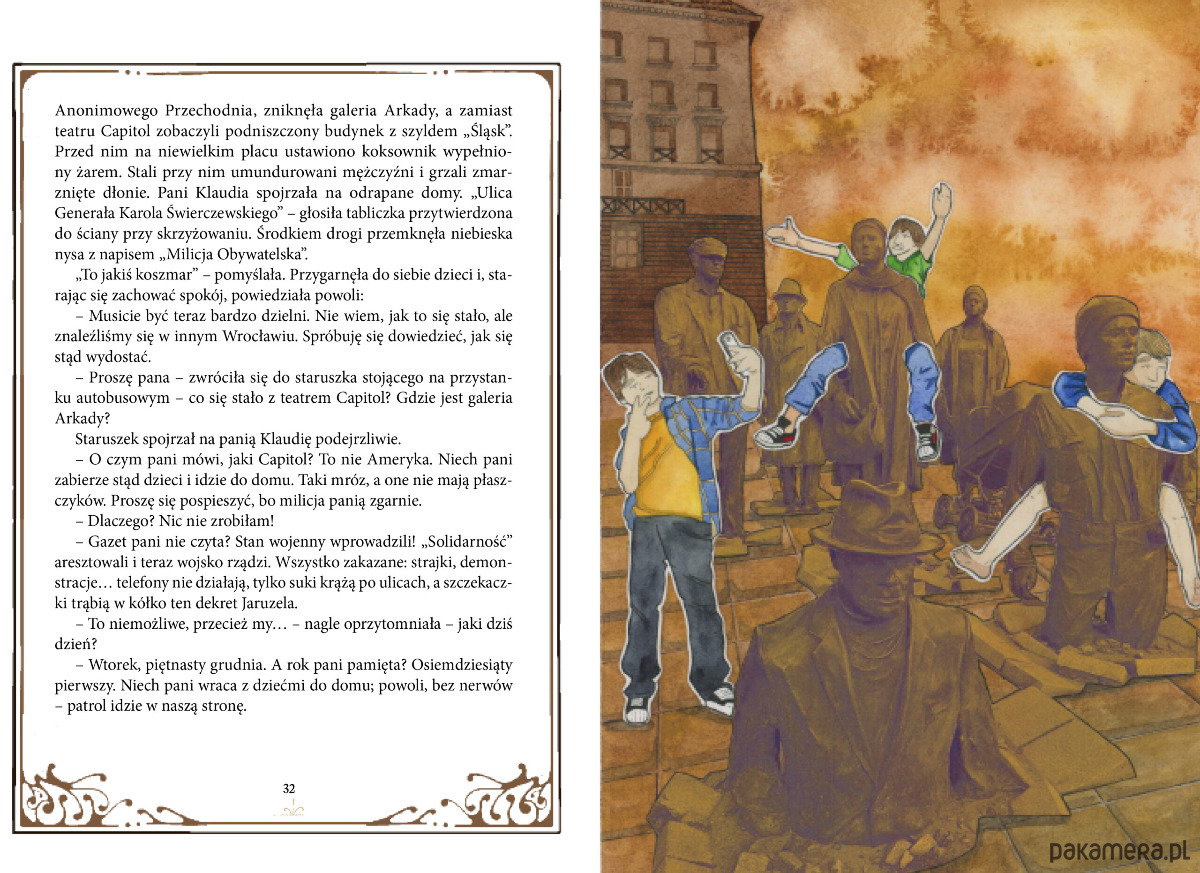 Anonimowego Przechodnia, zniknęła galeria Arkady, a zamiast teatru Capitol zobaczyli podniszczony budynek z szyldem „Śląsk". Przed nim na niewielkim placu ustawiono koksownik wypełniony żarem. Stali przy nim umundurowani mężczyźni i grzali zmarznięte dłonie. Pani Klaudia spojrzała na odrapane domy. „Ulica Generała Karola Świerczewskiego" – głosiła tabliczka przytwierdzona do ściany przy skrzyżowaniu. Środkiem drogi przemknęła niebieska nysa z napisem „Milicja Obywatelska".

„To jakiś koszmar" – pomyślała. Przygarnęła do siebie dzieci i, starając się zachować spokój, powiedziała powoli:

– Musicie być teraz bardzo dzielni. Nie wiem, jak to się stało, ale znaleźliśmy się w innym Wrocławiu. Spróbuję się dowiedzieć, jak się stąd wydostać.

– Proszę pana – zwróciła się do staruszka stojącego na przystanku autobusowym – co się stało z teatrem Capitol? Gdzie jest galeria Arkady?

Staruszek spojrzał na panią Klaudię podejrzliwie.

– O czym pani mówi, jaki Capitol? To nie Ameryka. Niech pani zabierze stąd dzieci i idzie do domu. Taki mróz, a one nie mają płaszczyków. Proszę się pospieszyć, bo milicja panią zgarnie.

– Dlaczego? Nic nie zrobiłam!

– Gazet pani nie czyta? Stan wojenny wprowadzili! „Solidarność" aresztowali i teraz wojsko rządzi. Wszystko zakazane: strajki, demonstracje… telefony nie działają, tylko suki krążą po ulicach, a szczekaczki trąbią w kółko ten dekret Jaruzela.

– To niemożliwe, przecież my… – nagle oprzytomniała – jaki dziś dzień?

– Wtorek, piętnasty grudnia. A rok pani pamięta? Osiemdziesiąty pierwszy. Niech pani wraca z dziećmi do domu; powoli, bez nerwów – patrol idzie w naszą stronę.

32

pakamera.pl